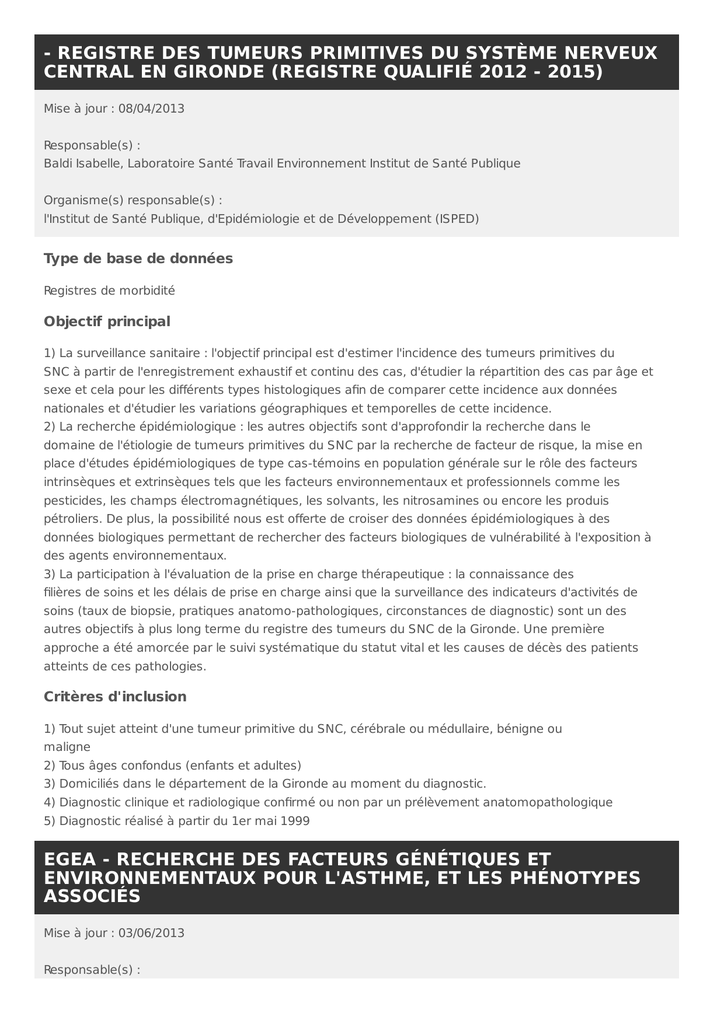 - REGISTRE DES TUMEURS PRIMITIVES DU SYSTÈME NERVEUX CENTRAL EN GIRONDE (REGISTRE QUALIFIÉ 2012 - 2015)

Mise à jour : 08/04/2013

Responsable(s) :
Baldi Isabelle, Laboratoire Santé Travail Environnement Institut de Santé Publique

Organisme(s) responsable(s) :
l'Institut de Santé Publique, d'Epidémiologie et de Développement (ISPED)

Type de base de données

Registres de morbidité

Objectif principal

1) La surveillance sanitaire : l'objectif principal est d'estimer l'incidence des tumeurs primitives du SNC à partir de l'enregistrement exhaustif et continu des cas, d'étudier la répartition des cas par âge et sexe et cela pour les différents types histologiques afin de comparer cette incidence aux données nationales et d'étudier les variations géographiques et temporelles de cette incidence.
2) La recherche épidémiologique : les autres objectifs sont d'approfondir la recherche dans le domaine de l'étiologie de tumeurs primitives du SNC par la recherche de facteur de risque, la mise en place d'études épidémiologiques de type cas-témoins en population générale sur le rôle des facteurs intrinsèques et extrinsèques tels que les facteurs environnementaux et professionnels comme les pesticides, les champs électromagnétiques, les solvants, les nitrosamines ou encore les produis pétroliers. De plus, la possibilité nous est offerte de croiser des données épidémiologiques à des données biologiques permettant de rechercher des facteurs biologiques de vulnérabilité à l'exposition à des agents environnementaux.
3) La participation à l'évaluation de la prise en charge thérapeutique : la connaissance des filières de soins et les délais de prise en charge ainsi que la surveillance des indicateurs d'activités de soins (taux de biopsie, pratiques anatomo-pathologiques, circonstances de diagnostic) sont un des autres objectifs à plus long terme du registre des tumeurs du SNC de la Gironde. Une première approche a été amorcée par le suivi systématique du statut vital et les causes de décès des patients atteints de ces pathologies.

Critères d'inclusion

1) Tout sujet atteint d'une tumeur primitive du SNC, cérébrale ou médullaire, bénigne ou maligne
2) Tous âges confondus (enfants et adultes)
3) Domiciliés dans le département de la Gironde au moment du diagnostic.
4) Diagnostic clinique et radiologique confirmé ou non par un prélèvement anatomopathologique
5) Diagnostic réalisé à partir du 1er mai 1999

EGEA - RECHERCHE DES FACTEURS GÉNÉTIQUES ET ENVIRONNEMENTAUX POUR L'ASTHME, ET LES PHÉNOTYPES ASSOCIÉS

Mise à jour : 03/06/2013

Responsable(s) :